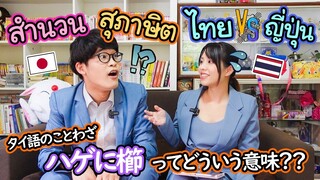 สำนวน สุภาษิต ไทย VS ญี่ปุ่น

!?

タイ語のことわざ

ハゲに櫛 ってどういう意味??